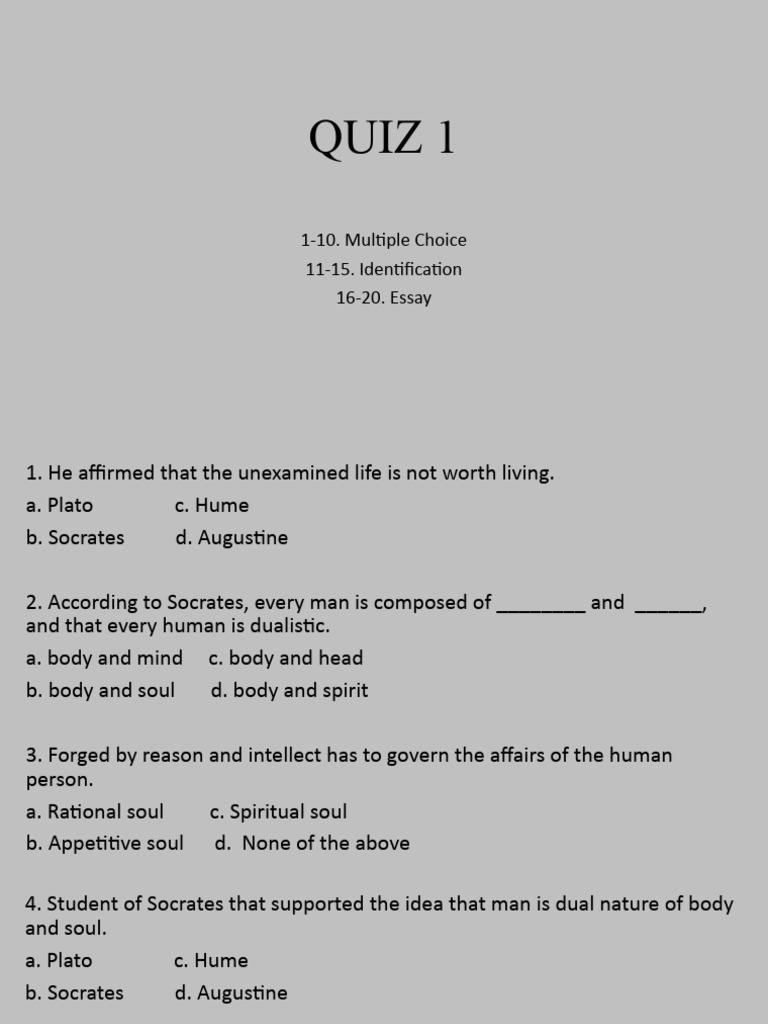 QUIZ 1

1-10. Multiple Choice
11-15. Identification
16-20. Essay

1. He affirmed that the unexamined life is not worth living.
a. Plato c. Hume
b. Socrates d. Augustine

2. According to Socrates, every man is composed of ________ and ______, and that every human is dualistic.
a. body and mind c. body and head
b. body and soul d. body and spirit

3. Forged by reason and intellect has to govern the affairs of the human person.
a. Rational soul c. Spiritual soul
b. Appetitive soul d. None of the above

4. Student of Socrates that supported the idea that man is dual nature of body and soul.
a. Plato c. Hume
b. Socrates d. Augustine